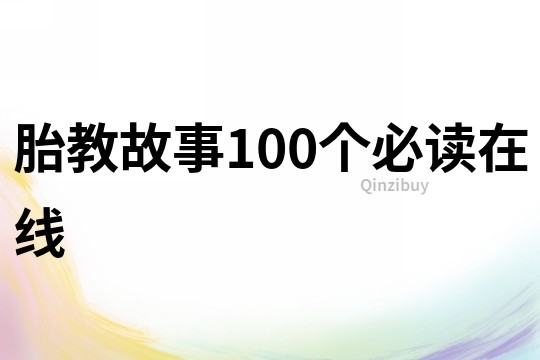 胎教故事100个必读在线

Qinzibuy